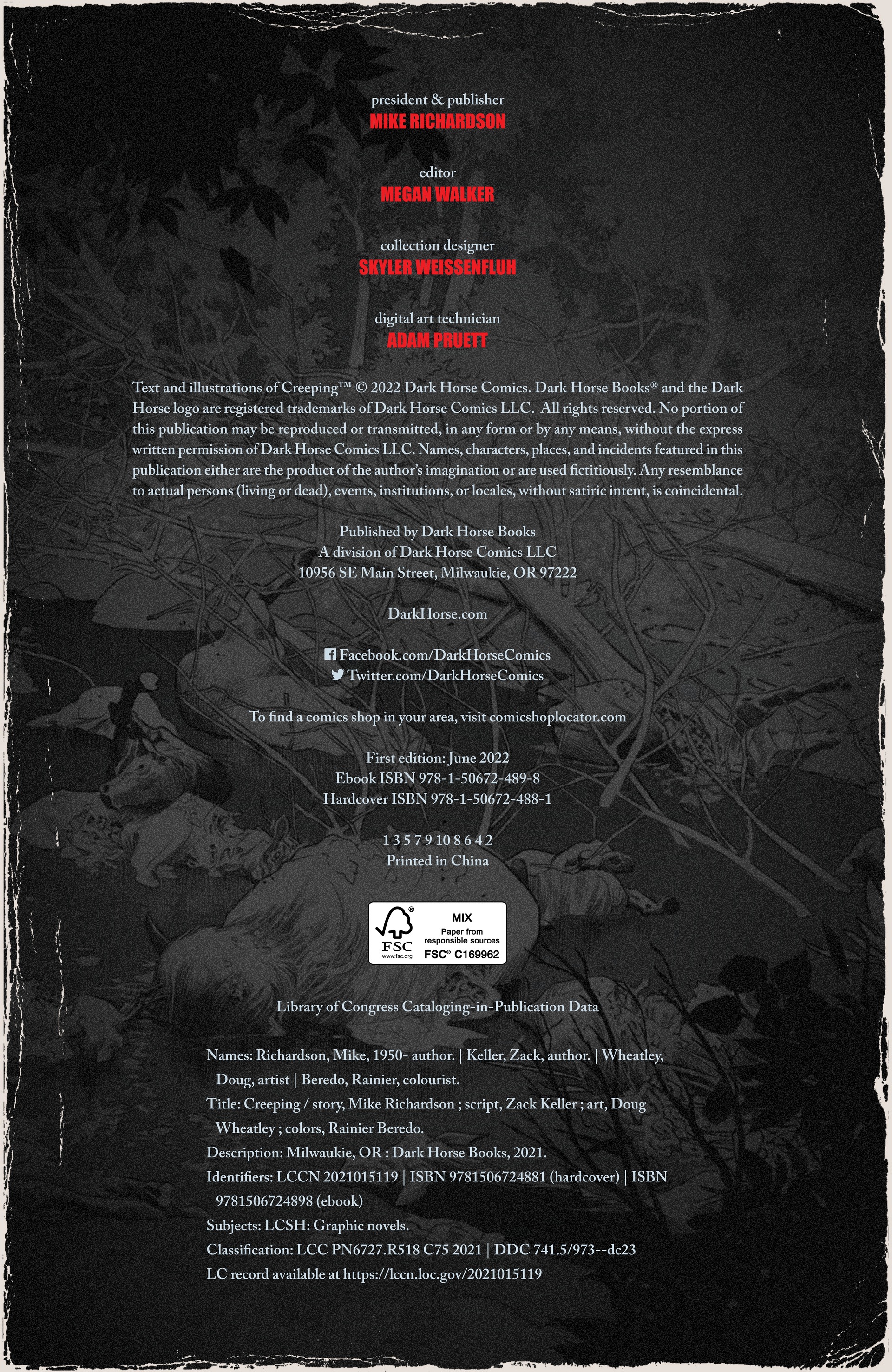 president & publisher
MIKE RICHARDSON

editor
MEGAN WALKER

collection designer
SKYLER WEISSENFLUH

digital art technician
ADAM PRUETT

Text and illustrations of Creeping™ © 2022 Dark Horse Comics. Dark Horse Books® and the Dark Horse logo are registered trademarks of Dark Horse Comics LLC. All rights reserved. No portion of this publication may be reproduced or transmitted, in any form or by any means, without the express written permission of Dark Horse Comics LLC. Names, characters, places, and incidents featured in this publication either are the product of the author's imagination or are used fictitiously. Any resemblance to actual persons (living or dead), events, institutions, or locales, without satiric intent, is coincidental.

Published by Dark Horse Books
A division of Dark Horse Comics LLC
10956 SE Main Street, Milwaukie, OR 97222

DarkHorse.com

Facebook.com/DarkHorseComics
Twitter.com/DarkHorseComics

To find a comics shop in your area, visit comicshoplocator.com

First edition: June 2022
Ebook ISBN 978-1-50672-489-8
Hardcover ISBN 978-1-50672-488-1

1 3 5 7 9 10 8 6 4 2
Printed in China

FSC www.fsc.org MIX Paper from responsible sources FSC® C169962

Library of Congress Cataloging-in-Publication Data

Names: Richardson, Mike, 1950- author. | Keller, Zack, author. | Wheatley, Doug, artist | Beredo, Rainier, colourist.
Title: Creeping / story, Mike Richardson ; script, Zack Keller ; art, Doug Wheatley ; colors, Rainier Beredo.
Description: Milwaukie, OR : Dark Horse Books, 2021.
Identifiers: LCCN 2021015119 | ISBN 9781506724881 (hardcover) | ISBN 9781506724898 (ebook)
Subjects: LCSH: Graphic novels.
Classification: LCC PN6727.R518 C75 2021 | DDC 741.5/973--dc23
LC record available at https://lccn.loc.gov/2021015119